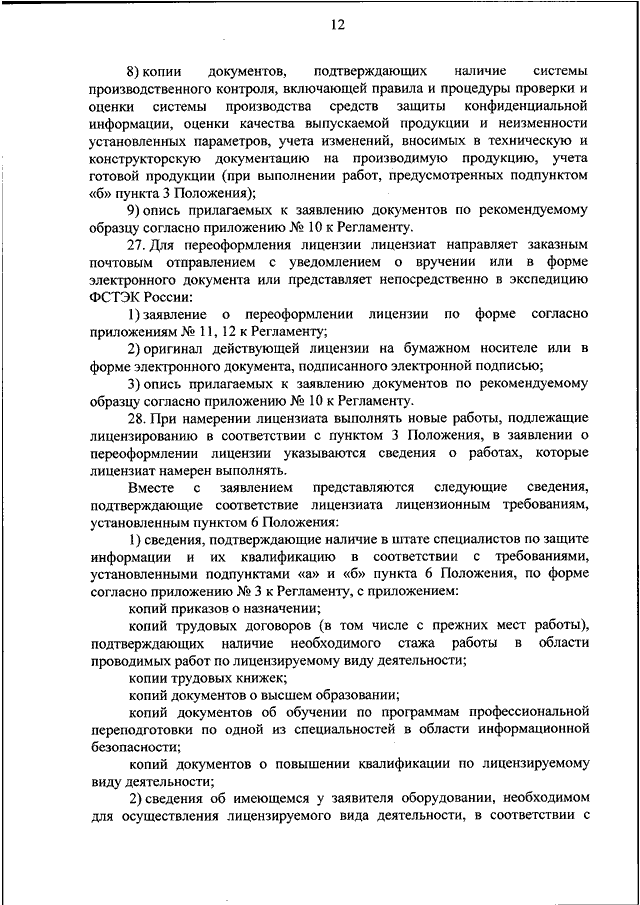 12

8) копии документов, подтверждающих наличие системы производственного контроля, включающей правила и процедуры проверки и оценки системы производства средств защиты конфиденциальной информации, оценки качества выпускаемой продукции и неизменности установленных параметров, учета изменений, вносимых в техническую и конструкторскую документацию на производимую продукцию, учета готовой продукции (при выполнении работ, предусмотренных подпунктом «б» пункта 3 Положения);

9) опись прилагаемых к заявлению документов по рекомендуемому образцу согласно приложению № 10 к Регламенту.

27. Для переоформления лицензии лицензиат направляет заказным почтовым отправлением с уведомлением о вручении или в форме электронного документа или представляет непосредственно в экспедицию ФСТЭК России:

1) заявление о переоформлении лицензии по форме согласно приложениям № 11, 12 к Регламенту;

2) оригинал действующей лицензии на бумажном носителе или в форме электронного документа, подписанного электронной подписью;

3) опись прилагаемых к заявлению документов по рекомендуемому образцу согласно приложению № 10 к Регламенту.

28. При намерении лицензиата выполнять новые работы, подлежащие лицензированию в соответствии с пунктом 3 Положения, в заявлении о переоформлении лицензии указываются сведения о работах, которые лицензиат намерен выполнять.

Вместе с заявлением представляются следующие сведения, подтверждающие соответствие лицензиата лицензионным требованиям, установленным пунктом 6 Положения:

1) сведения, подтверждающие наличие в штате специалистов по защите информации и их квалификацию в соответствии с требованиями, установленными подпунктами «а» и «б» пункта 6 Положения, по форме согласно приложению № 3 к Регламенту, с приложением:

копий приказов о назначении;

копий трудовых договоров (в том числе с прежних мест работы), подтверждающих наличие необходимого стажа работы в области проводимых работ по лицензируемому виду деятельности;

копии трудовых книжек;

копий документов о высшем образовании;

копий документов об обучении по программам профессиональной переподготовки по одной из специальностей в области информационной безопасности;

копий документов о повышении квалификации по лицензируемому виду деятельности;

2) сведения об имеющемся у заявителя оборудовании, необходимом для осуществления лицензируемого вида деятельности, в соответствии с